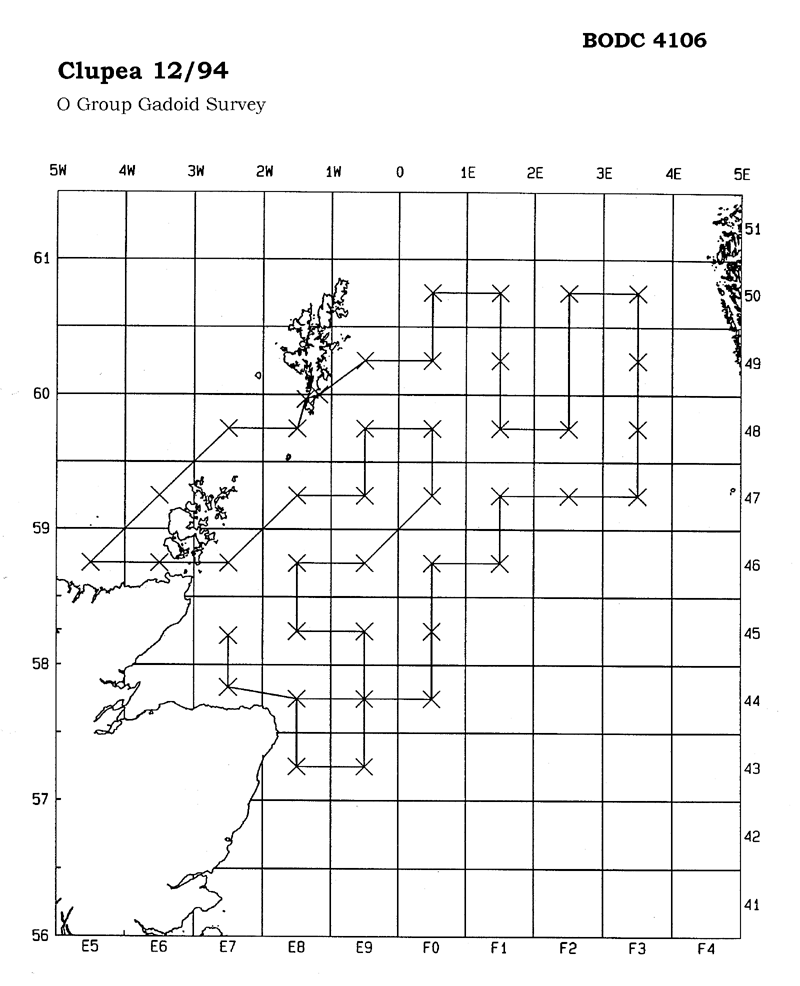 BODC 4106

Clupea 12/94

O Group Gadoid Survey

5W 4W 3W 2W 1W 0 1E 2E 3E 4E 5E

61
60
59
58
57
56

51
50
49
48
47
46
45
44
43
42
41

E5 E6 E7 E8 E9 F0 F1 F2 F3 F4